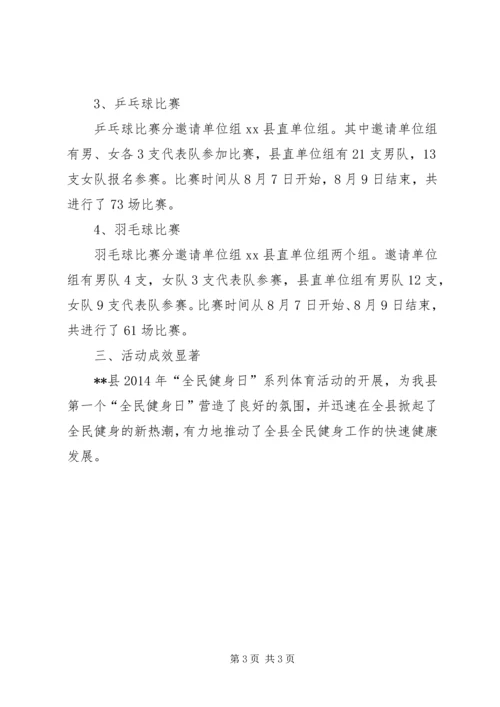 3、乒乓球比赛

乒乓球比赛分邀请单位组 xx 县直单位组。其中邀请单位组有男、女各 3 支代表队参加比赛，县直单位组有 21 支男队，13 支女队报名参赛。比赛时间从 8 月 7 日开始，8 月 9 日结束，共进行了 73 场比赛。

4、羽毛球比赛

羽毛球比赛分邀请单位组 xx 县直单位组两个组。邀请单位组有男队 4 支，女队 3 支代表队参赛，县直单位组有男队 12 支，女队 9 支代表队参赛。比赛时间从 8 月 7 日开始、8 月 9 日结束，共进行了 61 场比赛。

三、活动成效显著

**县 2014 年“全民健身日”系列体育活动的开展，为我县第一个“全民健身日”营造了良好的氛围，并迅速在全县掀起了全民健身的新热潮，有力地推动了全县全民健身工作的快速健康发展。

第 3 页 共 3 页